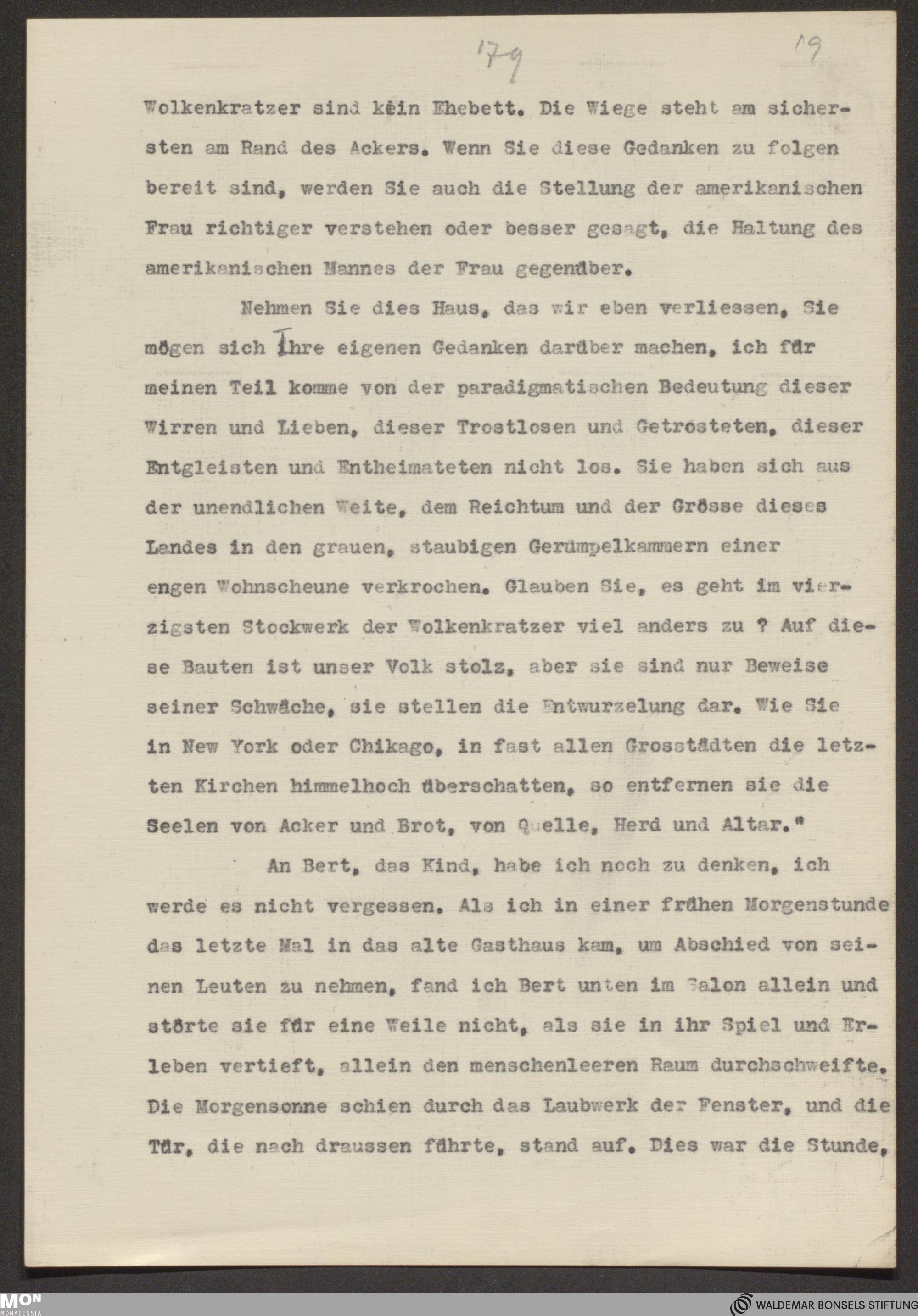 179 19

Wolkenkratzer sind kein Ehebett. Die Wiege steht am sichersten am Rand des Ackers. Wenn Sie diese Gedanken zu folgen bereit sind, werden Sie auch die Stellung der amerikanischen Frau richtiger verstehen oder besser gesagt, die Haltung des amerikanischen Mannes der Frau gegenüber.

Nehmen Sie dies Haus, das wir eben verliessen, Sie mögen sich Ihre eigenen Gedanken darüber machen, ich für meinen Teil komme von der paradigmatischen Bedeutung dieser Wirren und Lieben, dieser Trostlosen und Getrösteten, dieser Entgleisten und Entheimateten nicht los. Sie haben sich aus der unendlichen Weite, dem Reichtum und der Grösse dieses Landes in den grauen, staubigen Gerümpelkammern einer engen Wohnscheune verkrochen. Glauben Sie, es geht im vierzigsten Stockwerk der Wolkenkratzer viel anders zu ? Auf diese Bauten ist unser Volk stolz, aber sie sind nur Beweise seiner Schwäche, sie stellen die Entwurzelung dar. Wie Sie in New York oder Chikago, in fast allen Grosstädten die letzten Kirchen himmelhoch überschatten, so entfernen sie die Seelen von Acker und Brot, von Quelle, Herd und Altar."

An Bert, das Kind, habe ich noch zu denken, ich werde es nicht vergessen. Als ich in einer frühen Morgenstunde das letzte Mal in das alte Gasthaus kam, um Abschied von seinen Leuten zu nehmen, fand ich Bert unten im Salon allein und störte sie für eine Weile nicht, als sie in ihr Spiel und Erleben vertieft, allein den menschenleeren Raum durchschweifte. Die Morgensonne schien durch das Laubwerk der Fenster, und die Tür, die nach draussen führte, stand auf. Dies war die Stunde,

MON MONACENSIA

WALDEMAR BONSELS STIFTUNG